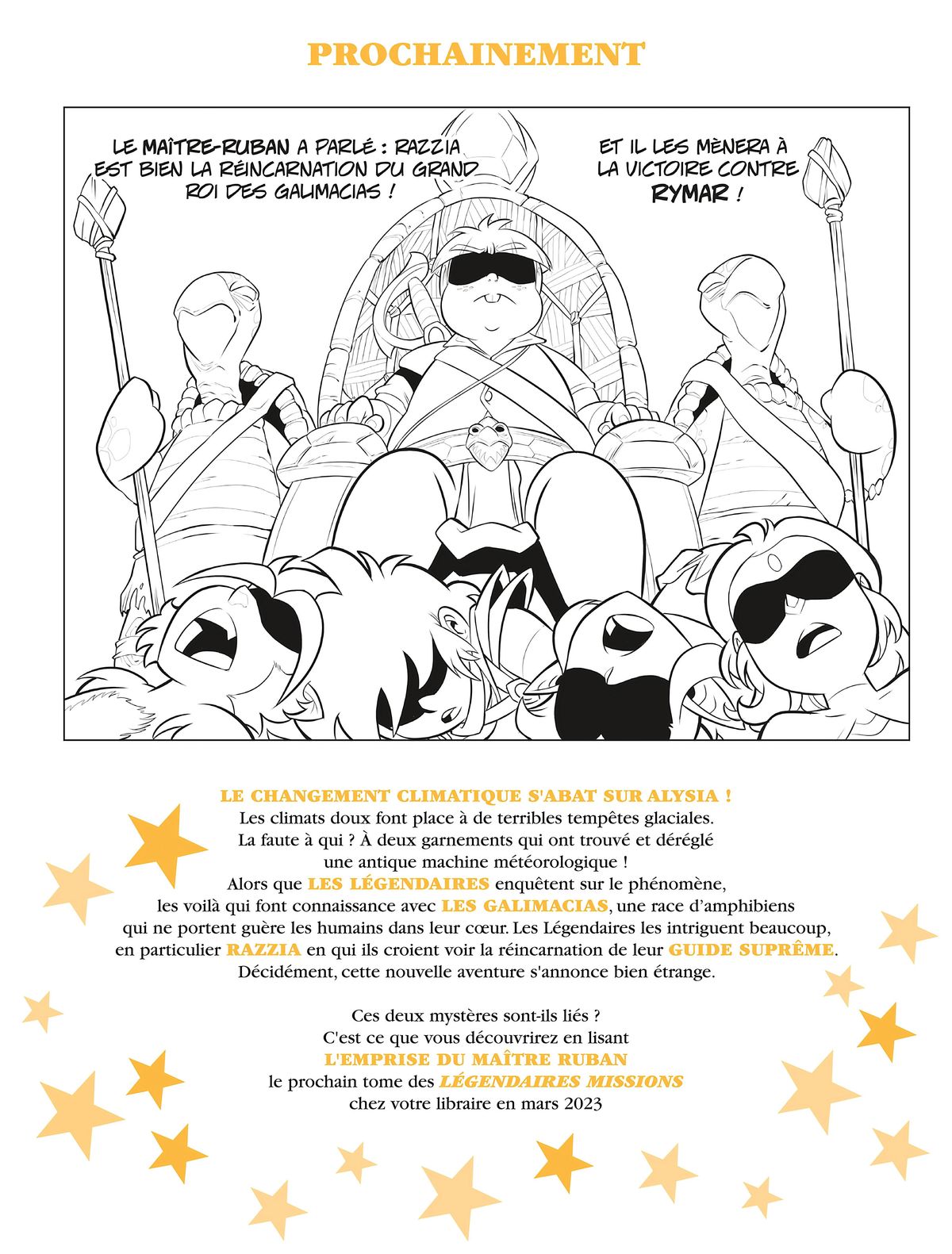 PROCHAINEMENT

LE MAÎTRE-RUBAN A PARLÉ : RAZZIA EST BIEN LA RÉINCARNATION DU GRAND ROI DES GALIMACIAS !

ET IL LES MÈNERA À LA VICTOIRE CONTRE RYMAR !

LE CHANGEMENT CLIMATIQUE S'ABAT SUR ALYSIA !
Les climats doux font place à de terribles tempêtes glaciales. La faute à qui ? À deux garnements qui ont trouvé et déréglé une antique machine météorologique ! Alors que LES LÉGENDAIRES enquêtent sur le phénomène, les voilà qui font connaissance avec LES GALIMACIAS, une race d'amphibiens qui ne portent guère les humains dans leur cœur. Les Légendaires les intriguent beaucoup, en particulier RAZZIA en qui ils croient voir la réincarnation de leur GUIDE SUPRÊME. Décidément, cette nouvelle aventure s'annonce bien étrange.

Ces deux mystères sont-ils liés ? C'est ce que vous découvrirez en lisant L'EMPRISE DU MAÎTRE RUBAN le prochain tome des LÉGENDAIRES MISSIONS chez votre libraire en mars 2023